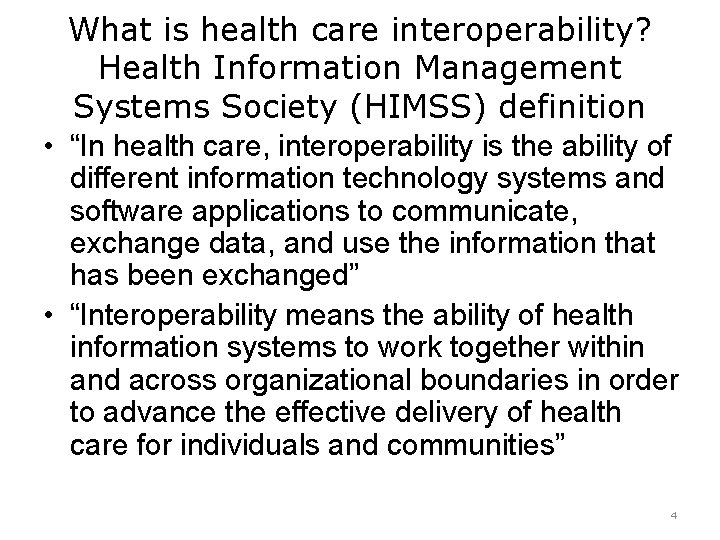 What is health care interoperability? Health Information Management Systems Society (HIMSS) definition

• “In health care, interoperability is the ability of different information technology systems and software applications to communicate, exchange data, and use the information that has been exchanged”

• “Interoperability means the ability of health information systems to work together within and across organizational boundaries in order to advance the effective delivery of health care for individuals and communities”

4